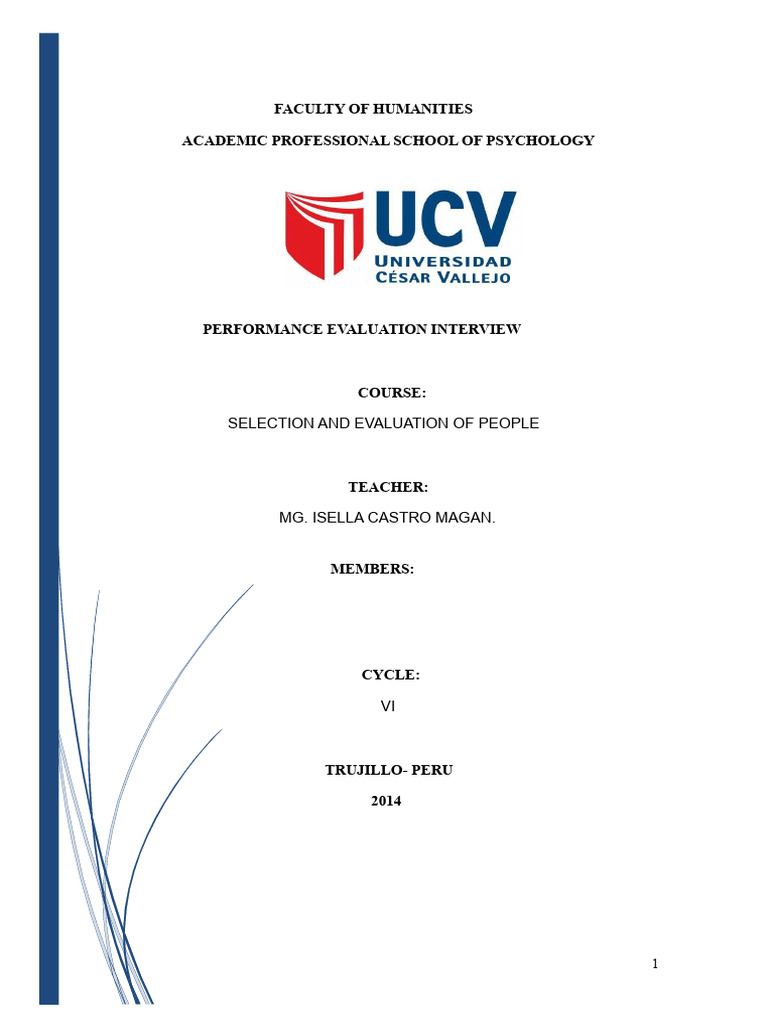 FACULTY OF HUMANITIES

ACADEMIC PROFESSIONAL SCHOOL OF PSYCHOLOGY

UCV
UNIVERSIDAD
CÉSAR VALLEJO

PERFORMANCE EVALUATION INTERVIEW

COURSE:

SELECTION AND EVALUATION OF PEOPLE

TEACHER:

MG. ISELLA CASTRO MAGAN.

MEMBERS:

CYCLE:

VI

TRUJILLO- PERU

2014

1